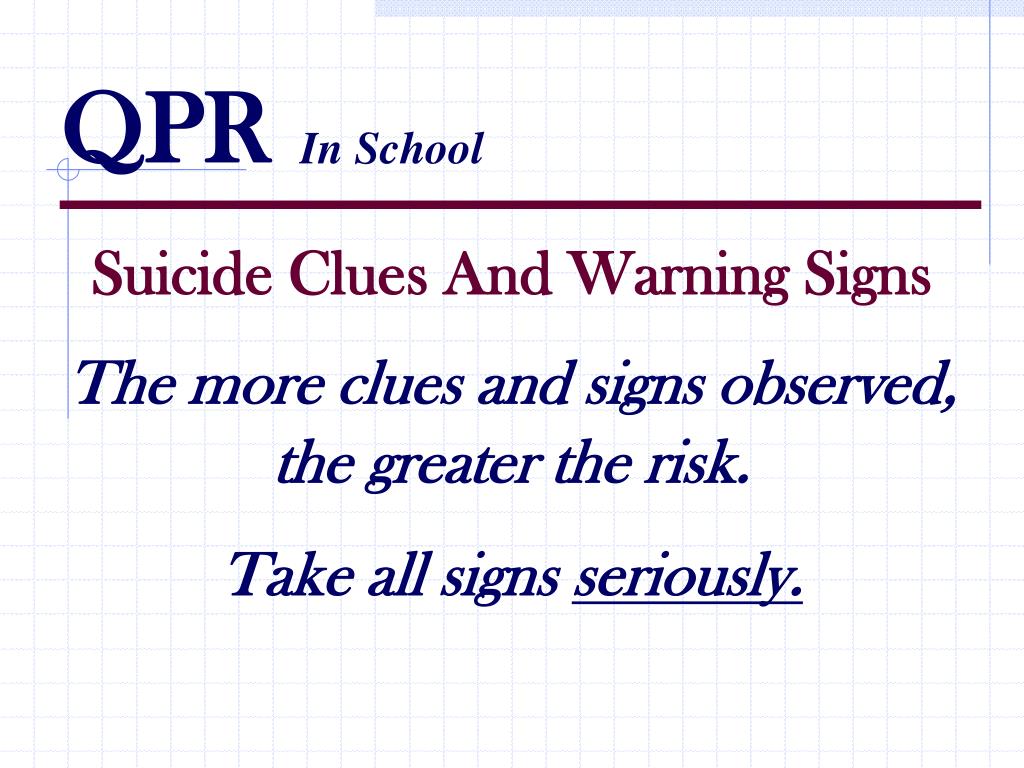 QPR In School

Suicide Clues And Warning Signs

The more clues and signs observed, the greater the risk.

Take all signs seriously.